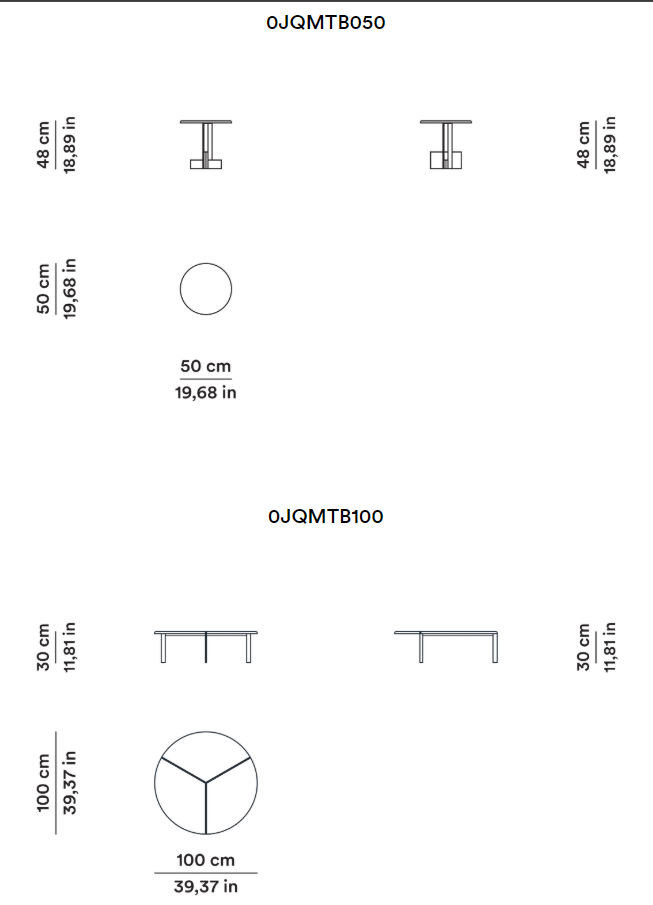 0JQMTB050

48 cm
18,89 in

48 cm
18,89 in

50 cm
19,68 in

50 cm
19,68 in

0JQMTB100

30 cm
11,81 in

30 cm
11,81 in

100 cm
39,37 in

100 cm
39,37 in